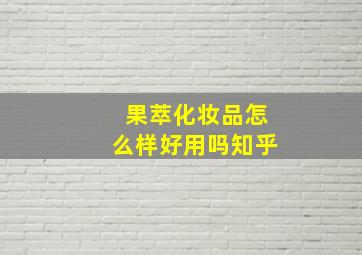 果萃化妆品怎么样好用吗知乎